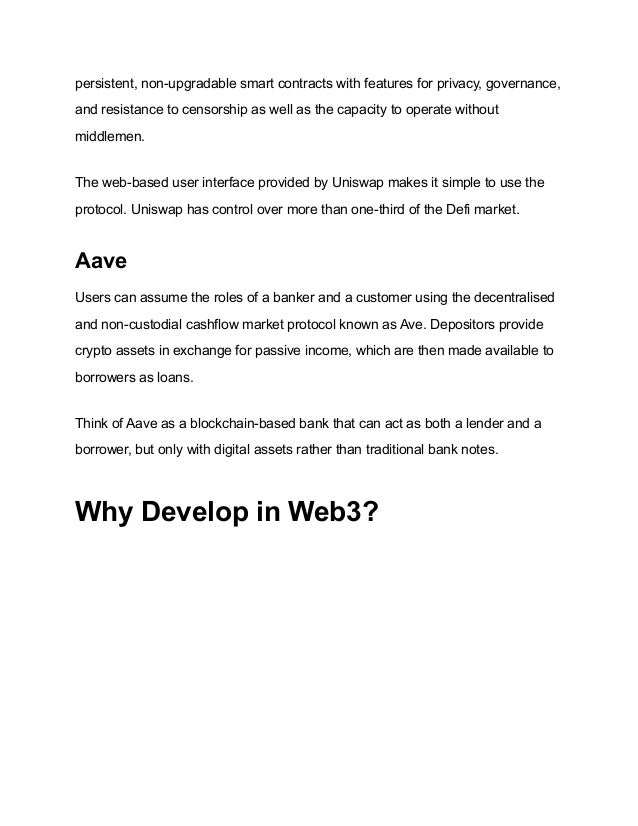 persistent, non-upgradable smart contracts with features for privacy, governance, and resistance to censorship as well as the capacity to operate without middlemen.

The web-based user interface provided by Uniswap makes it simple to use the protocol. Uniswap has control over more than one-third of the Defi market.

Aave

Users can assume the roles of a banker and a customer using the decentralised and non-custodial cashflow market protocol known as Ave. Depositors provide crypto assets in exchange for passive income, which are then made available to borrowers as loans.

Think of Aave as a blockchain-based bank that can act as both a lender and a borrower, but only with digital assets rather than traditional bank notes.

Why Develop in Web3?